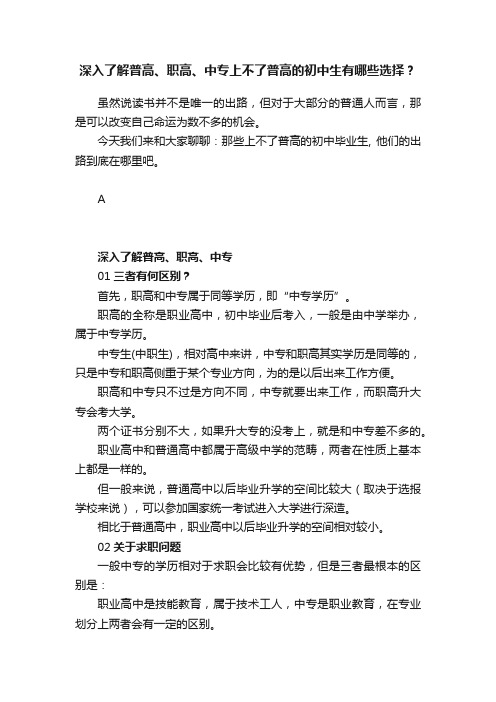 深入了解普高、职高、中专上不了普高的初中生有哪些选择？

虽然说读书并不是唯一的出路，但对于大部分的普通人而言，那是可以改变自己命运为数不多的机会。

今天我们来和大家聊聊：那些上不了普高的初中毕业生, 他们的出路到底在哪里吧。

A

深入了解普高、职高、中专

01 三者有何区别？

首先，职高和中专属于同等学历，即“中专学历”。

职高的全称是职业高中，初中毕业后考入，一般是由中学举办，属于中专学历。

中专生(中职生)，相对高中来讲，中专和职高其实学历是同等的，只是中专和职高侧重于某个专业方向，为的是以后出来工作方便。

职高和中专只不过是方向不同，中专就要出来工作，而职高升大专会考大学。

两个证书分别不大，如果升大专的没考上，就是和中专差不多的。

职业高中和普通高中都属于高级中学的范畴，两者在性质上基本上都是一样的。

但一般来说，普通高中以后毕业升学的空间比较大（取决于选报学校来说），可以参加国家统一考试进入大学进行深造。

相比于普通高中，职业高中以后毕业升学的空间相对较小。

02 关于求职问题

一般中专的学历相对于求职会比较有优势，但是三者最根本的区别是：

职业高中是技能教育，属于技术工人，中专是职业教育，在专业划分上两者会有一定的区别。